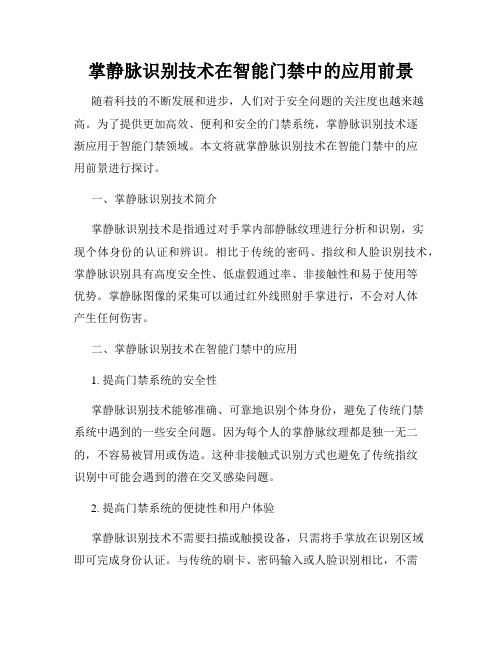 掌静脉识别技术在智能门禁中的应用前景

随着科技的不断发展和进步，人们对于安全问题的关注度也越来越高。为了提供更加高效、便利和安全的门禁系统，掌静脉识别技术逐渐应用于智能门禁领域。本文将就掌静脉识别技术在智能门禁中的应用前景进行探讨。

一、掌静脉识别技术简介

掌静脉识别技术是指通过对手掌内部静脉纹理进行分析和识别，实现个体身份的认证和辨识。相比于传统的密码、指纹和人脸识别技术，掌静脉识别具有高度安全性、低虚假通过率、非接触性和易于使用等优势。掌静脉图像的采集可以通过红外线照射手掌进行，不会对人体产生任何伤害。

二、掌静脉识别技术在智能门禁中的应用

1. 提高门禁系统的安全性

掌静脉识别技术能够准确、可靠地识别个体身份，避免了传统门禁系统中遇到的一些安全问题。因为每个人的掌静脉纹理都是独一无二的，不容易被冒用或伪造。这种非接触式识别方式也避免了传统指纹识别中可能会遇到的潜在交叉感染问题。

2. 提高门禁系统的便捷性和用户体验

掌静脉识别技术不需要扫描或触摸设备，只需将手掌放在识别区域即可完成身份认证。与传统的刷卡、密码输入或人脸识别相比，不需